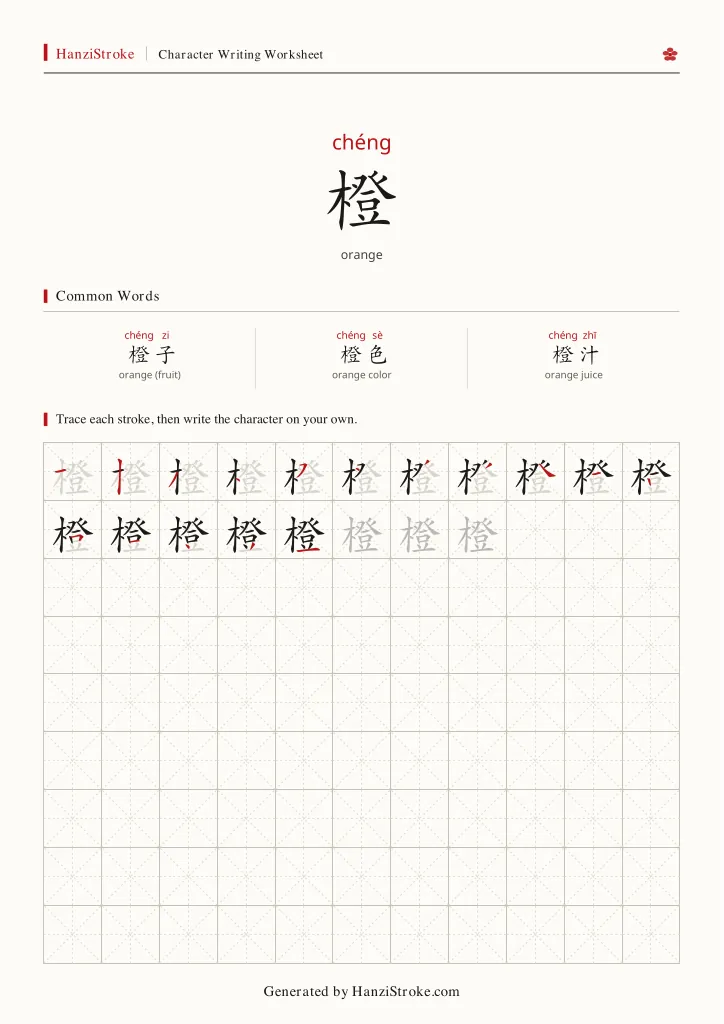 HanziStroke | Character Writing Worksheet

chéng
橙
orange

Common Words

chéng zi
橙子
orange (fruit)

chéng sè
橙色
orange color

chéng zhī
橙汁
orange juice

Trace each stroke, then write the character on your own.

橙 橙 橙 橙 橙 橙 橙 橙 橙 橙 橙
橙 橙 橙 橙 橙 橙 橙 橙

Generated by HanziStroke.com